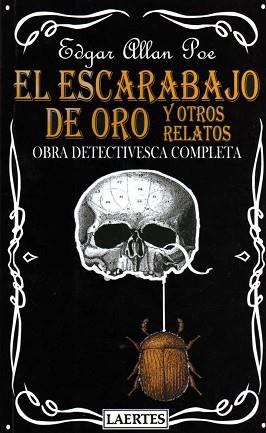 Edgar Allan Poe

EL ESCARABAJO DE ORO Y OTROS RELATOS

OBRA DETECTIVESCA COMPLETA

LAERTES